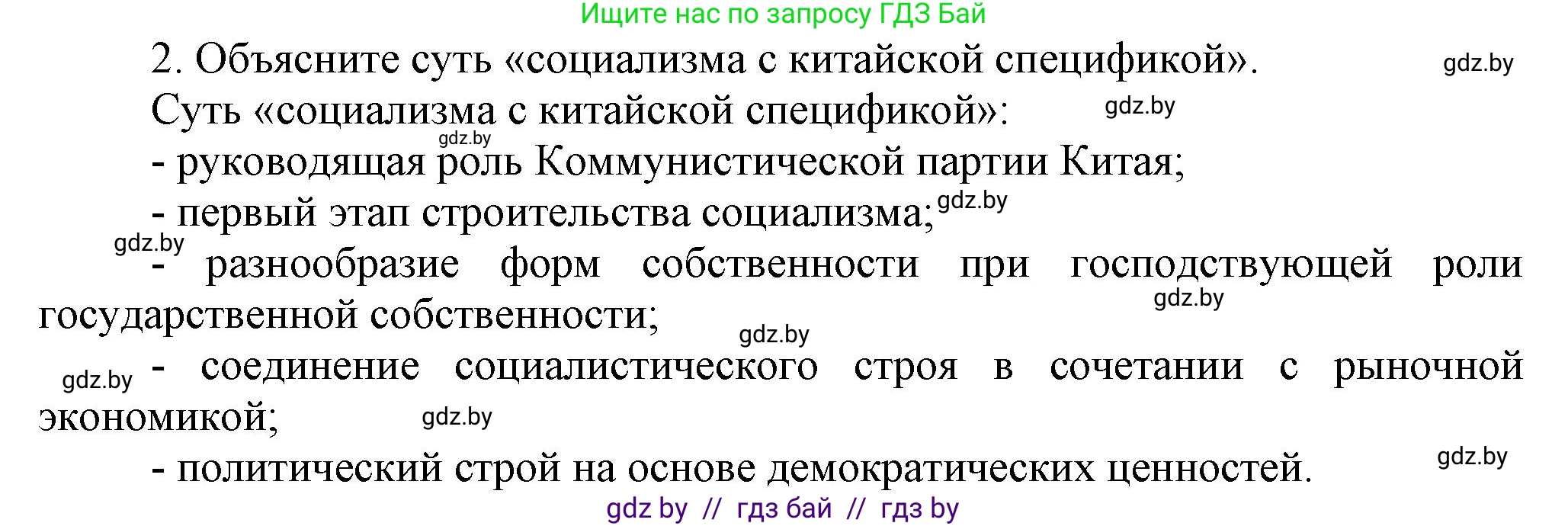 Ищите нас по запросу ГДЗ Бай

2. Объясните суть «социализма с китайской спецификой». gdz.by

Суть «социализма с китайской спецификой»: gdz.by

gdz.by

- руководящая роль Коммунистической партии Китая;

- первый этап строительства социализма; gdz.by

gdz.by

- разнообразие форм собственности при господствующей роли государственной собственности; gdz.by

gdz.by

gdz.by - соединение социалистического строя в сочетании с рыночной экономикой; gdz.by

- политический строй на основе демократических ценностей. gdz.by

gdz by // гдз бай // гдз by